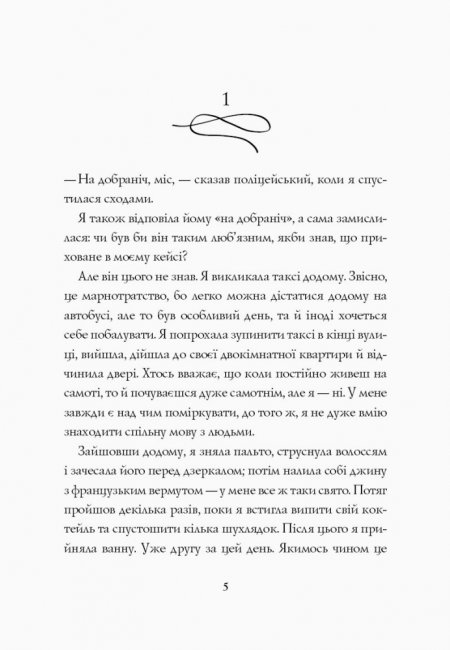 1

— На добраніч, міс, — сказав поліцейський, коли я спустилася сходами.

Я також відповіла йому «на добраніч», а сама замислилася: чи був би він таким люб'язним, якби знав, що приховане в моєму кейсі?

Але він цього не знав. Я викликала таксі додому. Звісно, це марнотратство, бо легко можна дістатися додому на автобусі, але то був особливий день, та й іноді хочеться себе побалувати. Я попрохала зупинити таксі в кінці вулиці, вийшла, дійшла до своєї двокімнатної квартири й відчинила двері. Хтось вважає, що коли постійно живеш на самоті, то й почуваєшся дуже самотнім, але я — ні. У мене завжди є над чим поміркувати, до того ж, я не дуже вмію знаходити спільну мову з людьми.

Зайшовши додому, я зняла пальто, струснула волоссям і зачесала його перед дзеркалом; потім налила собі джину з французьким вермутом — у мене все ж таки свято. Потяг пройшов декілька разів, поки я встигла випити свій коктейль та спустошити кілька шухлядок. Після цього я прийняла ванну. Уже другу за цей день. Якимось чином це

5